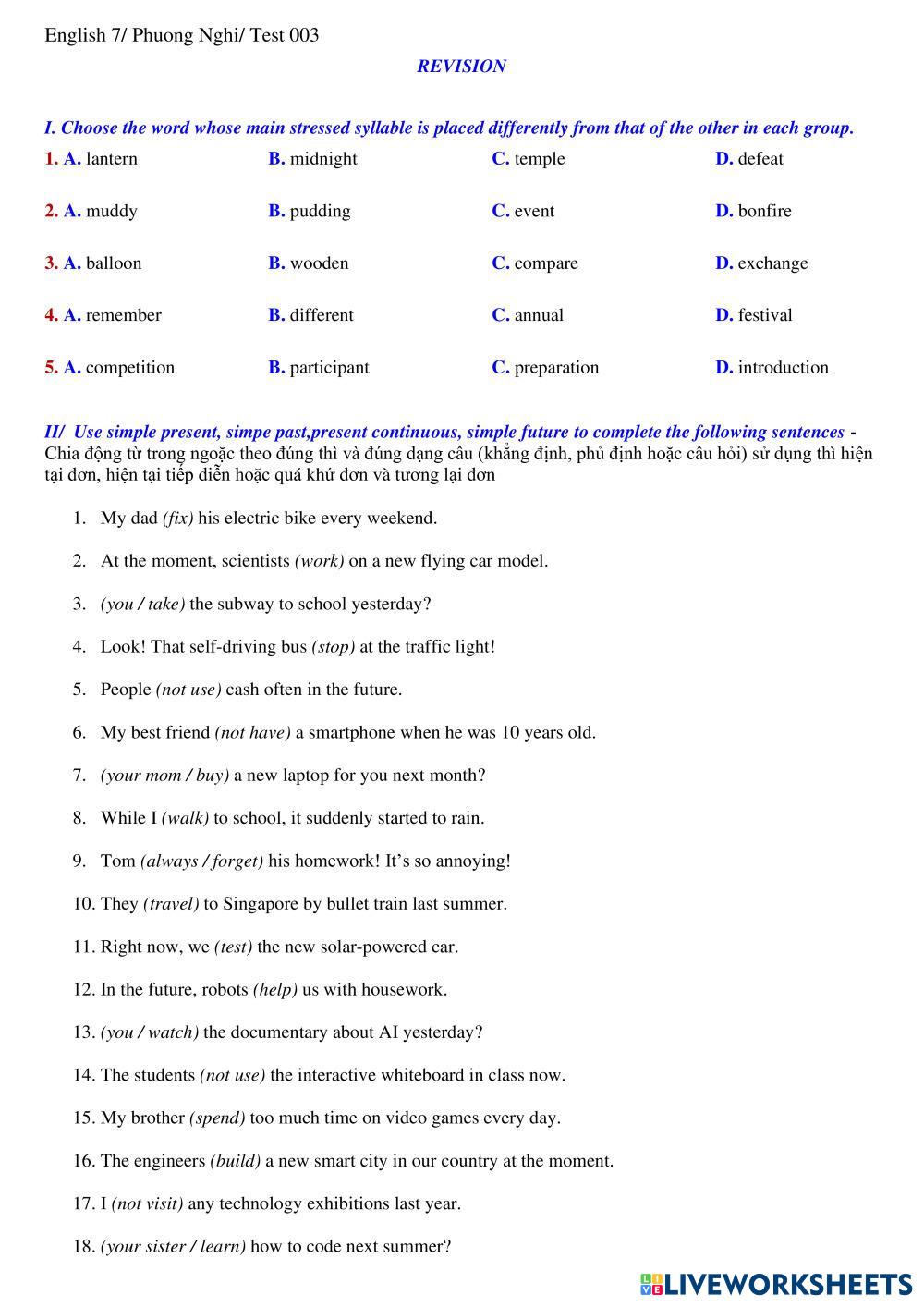 English 7/ Phuong Nghi/ Test 003

REVISION

I. Choose the word whose main stressed syllable is placed differently from that of the other in each group.

1. A. lantern B. midnight C. temple D. defeat

2. A. muddy B. pudding C. event D. bonfire

3. A. balloon B. wooden C. compare D. exchange

4. A. remember B. different C. annual D. festival

5. A. competition B. participant C. preparation D. introduction

II/ Use simple present, simpe past,present continuous, simple future to complete the following sentences - Chia động từ trong ngoặc theo đúng thì và đúng dạng câu (khẳng định, phủ định hoặc câu hỏi) sử dụng thì hiện tại đơn, hiện tại tiếp diễn hoặc quá khứ đơn và tương lại đơn

1. My dad (fix) his electric bike every weekend.

2. At the moment, scientists (work) on a new flying car model.

3. (you / take) the subway to school yesterday?

4. Look! That self-driving bus (stop) at the traffic light!

5. People (not use) cash often in the future.

6. My best friend (not have) a smartphone when he was 10 years old.

7. (your mom / buy) a new laptop for you next month?

8. While I (walk) to school, it suddenly started to rain.

9. Tom (always / forget) his homework! It's so annoying!

10. They (travel) to Singapore by bullet train last summer.

11. Right now, we (test) the new solar-powered car.

12. In the future, robots (help) us with housework.

13. (you / watch) the documentary about AI yesterday?

14. The students (not use) the interactive whiteboard in class now.

15. My brother (spend) too much time on video games every day.

16. The engineers (build) a new smart city in our country at the moment.

17. I (not visit) any technology exhibitions last year.

18. (your sister / learn) how to code next summer?

LIVEWORKSHEETS